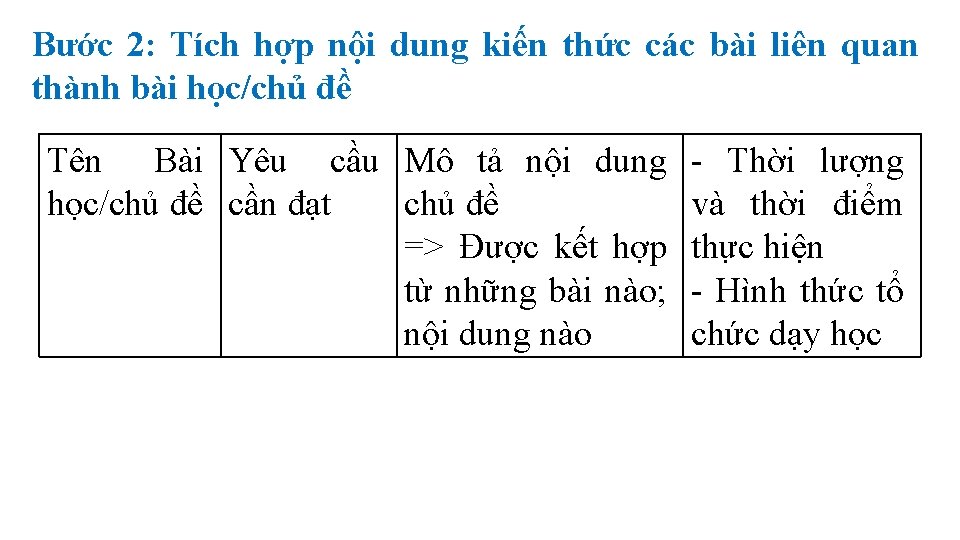 Bước 2: Tích hợp nội dung kiến thức các bài liên quan thành bài học/chủ đề

| Tên Bài học/chủ đề | Yêu cầu cần đạt | Mô tả nội dung chủ đề => Được kết hợp từ những bài nào; nội dung nào | - Thời lượng và thời điểm thực hiện - Hình thức tổ chức dạy học |
|---|---|---|---|